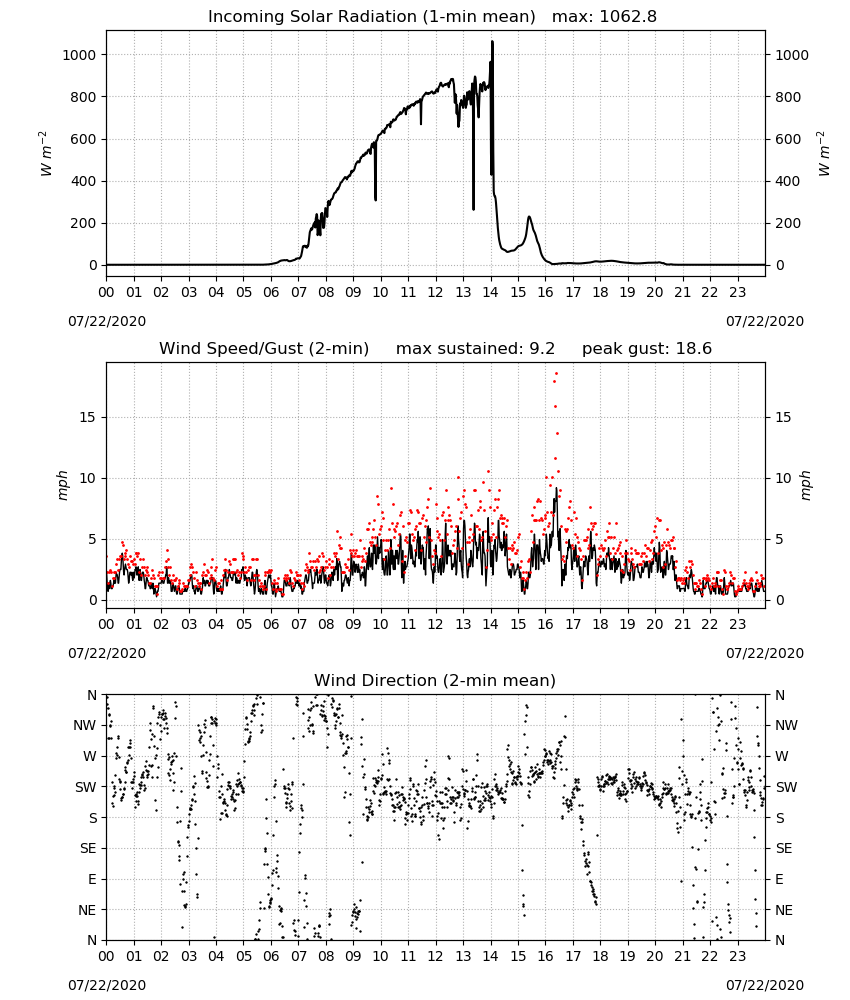 Incoming Solar Radiation (1-min mean) max: 1062.8

$W\ m^{-2}$

1000
800
600
400
200
0

$W\ m^{-2}$

1000
800
600
400
200
0

00 01 02 03 04 05 06 07 08 09 10 11 12 13 14 15 16 17 18 19 20 21 22 23

07/22/2020

07/22/2020

Wind Speed/Gust (2-min) max sustained: 9.2 peak gust: 18.6

mph

15
10
5
0

mph

15
10
5
0

00 01 02 03 04 05 06 07 08 09 10 11 12 13 14 15 16 17 18 19 20 21 22 23

07/22/2020

07/22/2020

Wind Direction (2-min mean)

N
NW
W
SW
S
SE
E
NE
N

N
NW
W
SW
S
SE
E
NE
N

00 01 02 03 04 05 06 07 08 09 10 11 12 13 14 15 16 17 18 19 20 21 22 23

07/22/2020

07/22/2020